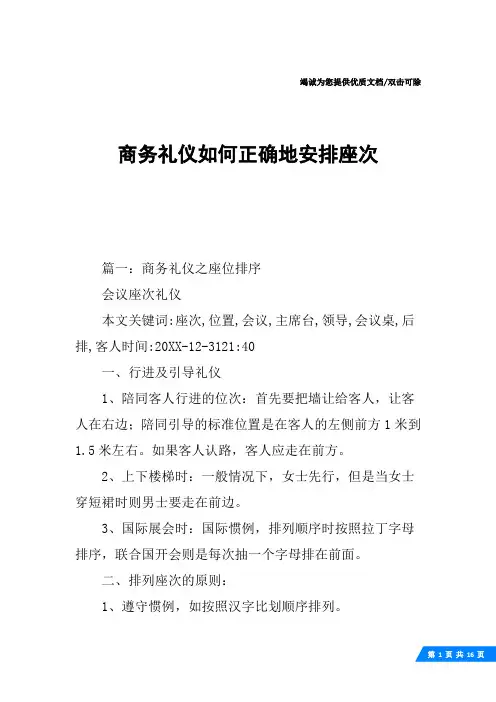 竭诚为您提供优质文档/双击可除

商务礼仪如何正确地安排座次

篇一：商务礼仪之座位排序

会议座次礼仪

本文关键词:座次,位置,会议,主席台,领导,会议桌,后排,客人时间:20XX-12-3121:40

一、行进及引导礼仪

1、陪同客人行进的位次：首先要把墙让给客人，让客人在右边；陪同引导的标准位置是在客人的左侧前方1米到1.5米左右。如果客人认路，客人应走在前方。

2、上下楼梯时：一般情况下，女士先行，但是当女士穿短裙时则男士要走在前边。

3、国际展会时：国际惯例，排列顺序时按照拉丁字母排序，联合国开会则是每次抽一个字母排在前面。

二、排列座次的原则：

1、遵守惯例，如按照汉字比划顺序排列。

第 1 页 共 16 页